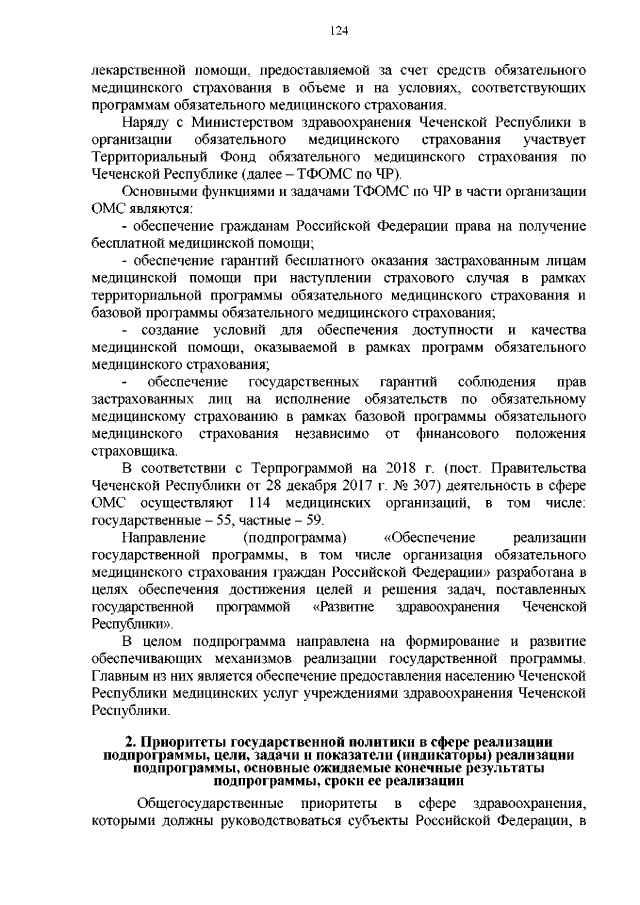 124

лекарственной помощи, предоставляемой за счет средств обязательного медицинского страхования в объеме и на условиях, соответствующих программам обязательного медицинского страхования.

Наряду с Министерством здравоохранения Чеченской Республики в организации обязательного медицинского страхования участвует Территориальный Фонд обязательного медицинского страхования по Чеченской Республике (далее – ТФОМС по ЧР).

Основными функциями и задачами ТФОМС по ЧР в части организации ОМС являются:

- обеспечение гражданам Российской Федерации права на получение бесплатной медицинской помощи;

- обеспечение гарантий бесплатного оказания застрахованным лицам медицинской помощи при наступлении страхового случая в рамках территориальной программы обязательного медицинского страхования и базовой программы обязательного медицинского страхования;

- создание условий для обеспечения доступности и качества медицинской помощи, оказываемой в рамках программ обязательного медицинского страхования;

- обеспечение государственных гарантий соблюдения прав застрахованных лиц на исполнение обязательств по обязательному медицинскому страхованию в рамках базовой программы обязательного медицинского страхования независимо от финансового положения страховщика.

В соответствии с Терпрограммой на 2018 г. (пост. Правительства Чеченской Республики от 28 декабря 2017 г. № 307) деятельность в сфере ОМС осуществляют 114 медицинских организаций, в том числе: государственные – 55, частные – 59.

Направление (подпрограмма) «Обеспечение реализации государственной программы, в том числе организация обязательного медицинского страхования граждан Российской Федерации» разработана в целях обеспечения достижения целей и решения задач, поставленных государственной программой «Развитие здравоохранения Чеченской Республики».

В целом подпрограмма направлена на формирование и развитие обеспечивающих механизмов реализации государственной программы. Главным из них является обеспечение предоставления населению Чеченской Республики медицинских услуг учреждениями здравоохранения Чеченской Республики.

2. Приоритеты государственной политики в сфере реализации подпрограммы, цели, задачи и показатели (индикаторы) реализации подпрограммы, основные ожидаемые конечные результаты подпрограммы, сроки ее реализации

Общегосударственные приоритеты в сфере здравоохранения, которыми должны руководствоваться субъекты Российской Федерации, в